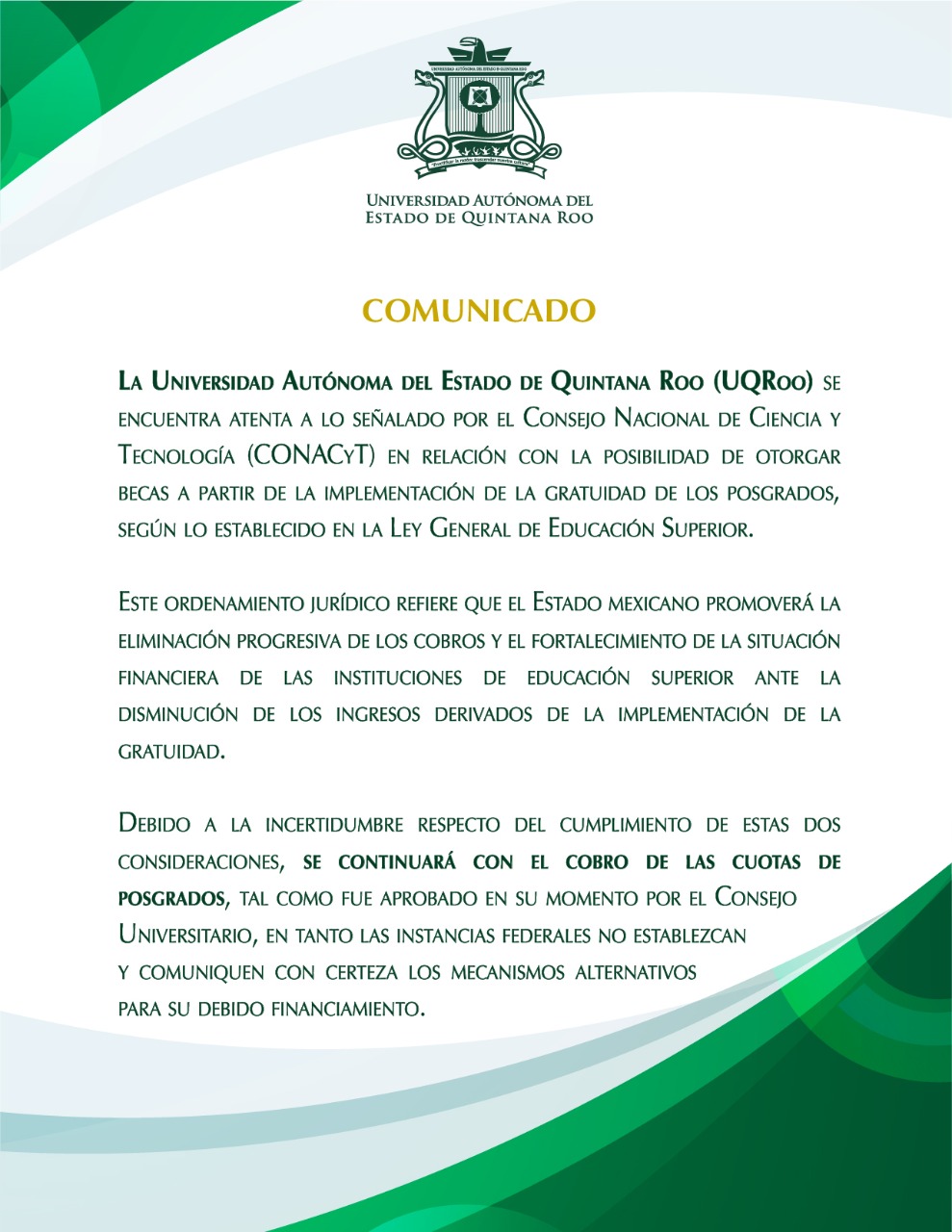 UNIVERSIDAD AUTÓNOMA DEL ESTADO DE QUINTANA ROO

"Fructificar la razón: trascender nuestra cultura"

Universidad Autónoma del
Estado de Quintana Roo

COMUNICADO

La Universidad Autónoma del Estado de Quintana Roo (UQRoo) se encuentra atenta a lo señalado por el Consejo Nacional de Ciencia y Tecnología (CONACyT) en relación con la posibilidad de otorgar becas a partir de la implementación de la gratuidad de los posgrados, según lo establecido en la Ley General de Educación Superior.

Este ordenamiento jurídico refiere que el Estado mexicano promoverá la eliminación progresiva de los cobros y el fortalecimiento de la situación financiera de las instituciones de educación superior ante la disminución de los ingresos derivados de la implementación de la gratuidad.

Debido a la incertidumbre respecto del cumplimiento de estas dos consideraciones, se continuará con el cobro de las cuotas de posgrados, tal como fue aprobado en su momento por el Consejo Universitario, en tanto las instancias federales no establezcan y comuniquen con certeza los mecanismos alternativos para su debido financiamiento.